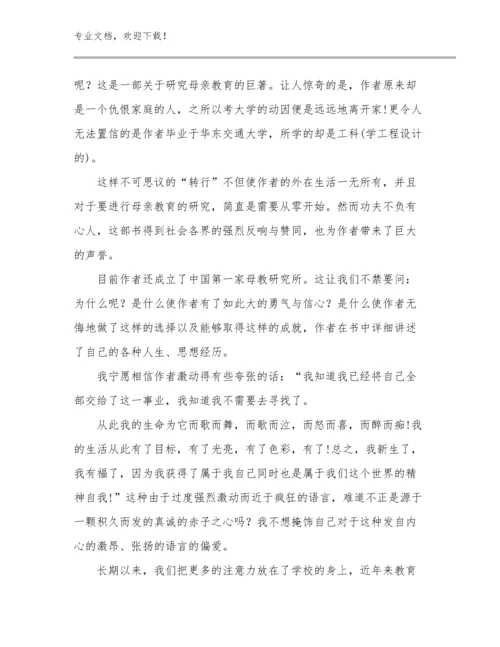 专业文档，欢迎下载！

呢？这是一部关于研究母亲教育的巨著。让人惊奇的是，作者原来却是一个仇恨家庭的人，之所以考大学的动因便是远远地离开家!更令人无法置信的是作者毕业于华东交通大学，所学的却是工科(学工程设计的)。

这样不可思议的“转行”不但使作者的外在生活一无所有，并且对于要进行母亲教育的研究，简直是需要从零开始。然而功夫不负有心人，这部书得到社会各界的强烈反响与赞同，也为作者带来了巨大的声誉。

目前作者还成立了中国第一家母教研究所。这让我们不禁要问：为什么呢？是什么使作者有了如此大的勇气与信心？是什么使作者无悔地做了这样的选择以及能够取得这样的成就，作者在书中详细讲述了自己的各种人生、思想经历。

我宁愿相信作者激动得有些夸张的话：“我知道我已经将自己全部交给了这一事业，我知道我不需要去寻找了。

从此我的生命为它而歌而舞，而歌而泣，而怒而喜，而醉而痴!我的生活从此有了目标，有了光亮，有了色彩，有了!总之，我新生了，我有福了，因为我获得了属于我自己同时也是属于我们这个世界的精神自我!”这种由于过度强烈激动而近于疯狂的语言，难道不正是源于一颗积久而发的真诚的赤子之心吗？我不想掩饰自己对于这种发自内心的激昂、张扬的语言的偏爱。

长期以来，我们把更多的注意力放在了学校的身上，近年来教育